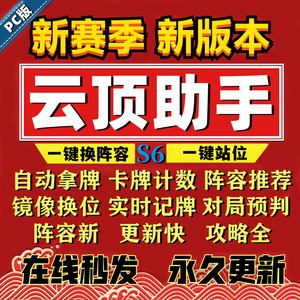 PC版

新赛季 新版本

云顶助手

一键换阵容 S6 一键站位

自动拿牌 卡牌计数 阵容推荐
镜像换位 实时记牌 对局预判
阵容新 更新快 攻略全

在线秒发 永久更新